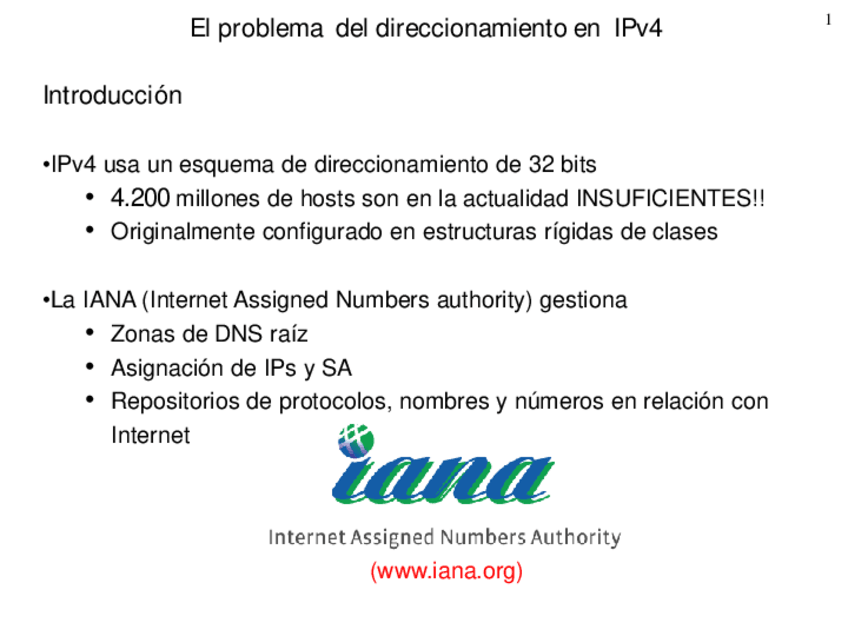 El problema del direccionamiento en IPv4

1

Introducción

•IPv4 usa un esquema de direccionamiento de 32 bits
• 4.200 millones de hosts son en la actualidad INSUFICIENTES!!
• Originalmente configurado en estructuras rígidas de clases

•La IANA (Internet Assigned Numbers authority) gestiona
• Zonas de DNS raíz
• Asignación de IPs y SA
• Repositorios de protocolos, nombres y números en relación con Internet

iana

Internet Assigned Numbers Authority

(www.iana.org)